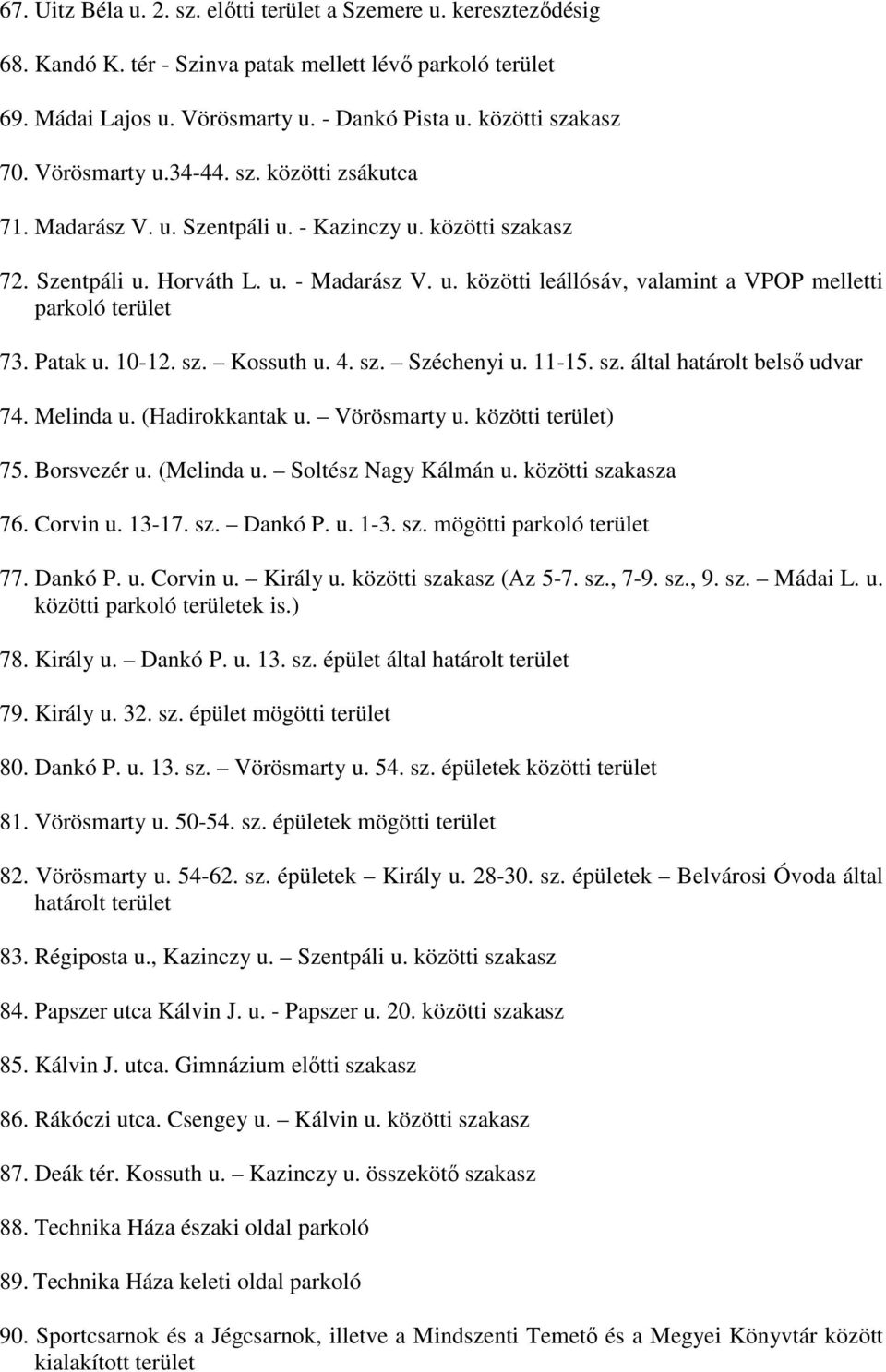 67. Uitz Béla u. 2. sz. előtti terület a Szemere u. kereszteződésig

68. Kandó K. tér - Szinva patak mellett lévő parkoló terület

69. Mádai Lajos u. Vörösmarty u. - Dankó Pista u. közötti szakasz

70. Vörösmarty u.34-44. sz. közötti zsákutca

71. Madarász V. u. Szentpáli u. - Kazinczy u. közötti szakasz

72. Szentpáli u. Horváth L. u. - Madarász V. u. közötti leállósáv, valamint a VPOP melletti parkoló terület

73. Patak u. 10-12. sz. – Kossuth u. 4. sz. – Széchenyi u. 11-15. sz. által határolt belső udvar

74. Melinda u. (Hadirokkantak u. – Vörösmarty u. közötti terület)

75. Borsvezér u. (Melinda u. – Soltész Nagy Kálmán u. közötti szakasza

76. Corvin u. 13-17. sz. – Dankó P. u. 1-3. sz. mögötti parkoló terület

77. Dankó P. u. Corvin u. – Király u. közötti szakasz (Az 5-7. sz., 7-9. sz., 9. sz. – Mádai L. u. közötti parkoló területek is.)

78. Király u. – Dankó P. u. 13. sz. épület által határolt terület

79. Király u. 32. sz. épület mögötti terület

80. Dankó P. u. 13. sz. – Vörösmarty u. 54. sz. épületek közötti terület

81. Vörösmarty u. 50-54. sz. épületek mögötti terület

82. Vörösmarty u. 54-62. sz. épületek – Király u. 28-30. sz. épületek – Belvárosi Óvoda által határolt terület

83. Régiposta u., Kazinczy u. – Szentpáli u. közötti szakasz

84. Papszer utca Kálvin J. u. - Papszer u. 20. közötti szakasz

85. Kálvin J. utca. Gimnázium előtti szakasz

86. Rákóczi utca. Csengey u. – Kálvin u. közötti szakasz

87. Deák tér. Kossuth u. – Kazinczy u. összekötő szakasz

88. Technika Háza északi oldal parkoló

89. Technika Háza keleti oldal parkoló

90. Sportcsarnok és a Jégcsarnok, illetve a Mindszenti Temető és a Megyei Könyvtár között kialakított terület